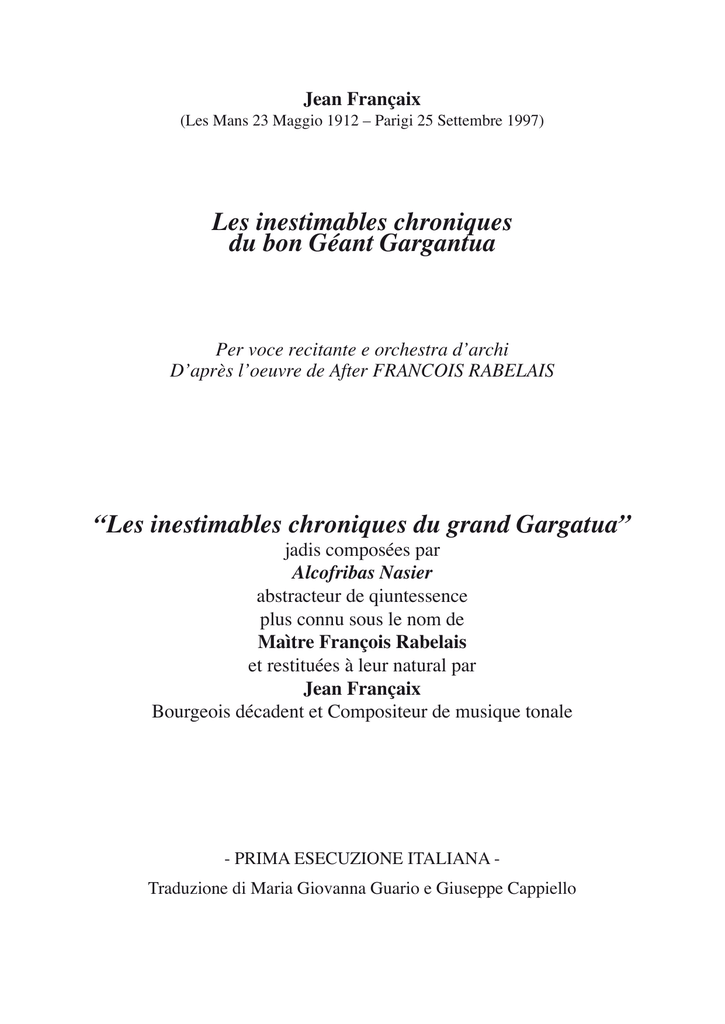 Jean Françaix
(Les Mans 23 Maggio 1912 – Parigi 25 Settembre 1997)

Les inestimables chroniques du bon Géant Gargantua

Per voce recitante e orchestra d'archi
D'après l'oeuvre de After FRANCOIS RABELAIS

"Les inestimables chroniques du grand Gargatua"
jadis composées par
Alcofribas Nasier
abstracteur de qiuntessence
plus connu sous le nom de
Maìtre François Rabelais
et restituées à leur natural par
Jean Françaix
Bourgeois décadent et Compositeur de musique tonale

- PRIMA ESECUZIONE ITALIANA -

Traduzione di Maria Giovanna Guario e Giuseppe Cappiello